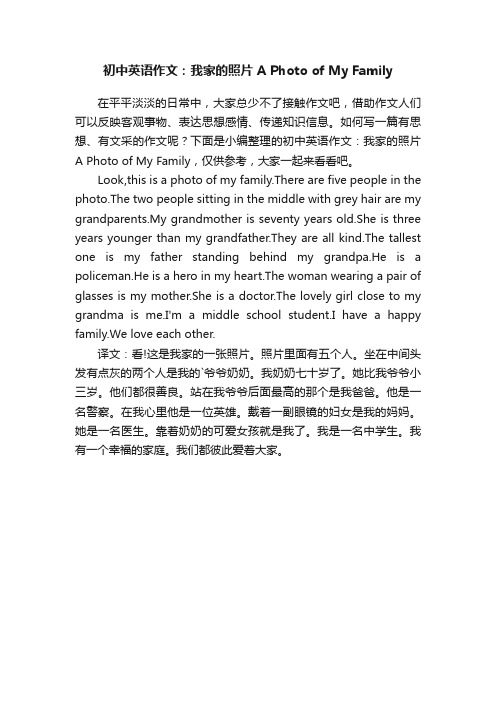 初中英语作文：我家的照片 A Photo of My Family

在平平淡淡的日常中，大家总少不了接触作文吧，借助作文人们可以反映客观事物、表达思想感情、传递知识信息。如何写一篇有思想、有文采的作文呢？下面是小编整理的初中英语作文：我家的照片 A Photo of My Family，仅供参考，大家一起来看看吧。

Look,this is a photo of my family.There are five people in the photo.The two people sitting in the middle with grey hair are my grandparents.My grandmother is seventy years old.She is three years younger than my grandfather.They are all kind.The tallest one is my father standing behind my grandpa.He is a policeman.He is a hero in my heart.The woman wearing a pair of glasses is my mother.She is a doctor.The lovely girl close to my grandma is me.I'm a middle school student.I have a happy family.We love each other.

译文：看!这是我家的一张照片。照片里面有五个人。坐在中间头发有点灰的两个人是我的`爷爷奶奶。我奶奶七十岁了。她比我爷爷小三岁。他们都很善良。站在我爷爷后面最高的那个是我爸爸。他是一名警察。在我心里他是一位英雄。戴着一副眼镜的妇女是我的妈妈。她是一名医生。靠着奶奶的可爱女孩就是我了。我是一名中学生。我有一个幸福的家庭。我们都彼此爱着大家。